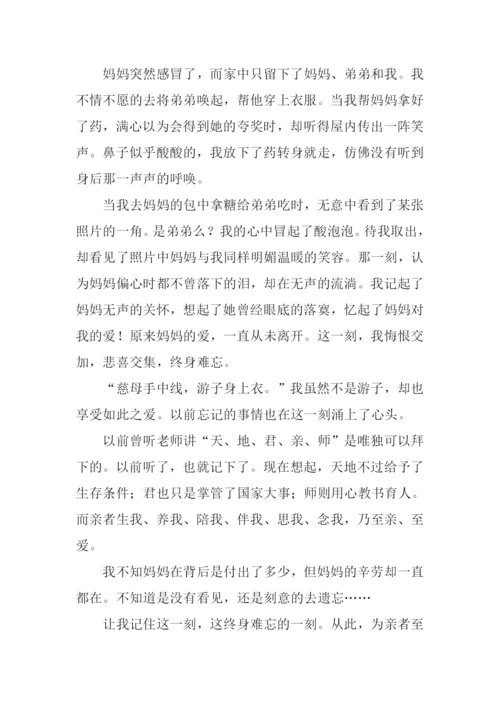 妈妈突然感冒了，而家中只留下了妈妈、弟弟和我。我不情不愿的去将弟弟唤起，帮他穿上衣服。当我帮妈妈拿好了药，满心以为会得到她的夸奖时，却听得屋内传出一阵笑声。鼻子似乎酸酸的，我放下了药转身就走，仿佛没有听到身后那一声声的呼唤。

当我去妈妈的包中拿糖给弟弟吃时，无意中看到了某张照片的一角。是弟弟么？我的心中冒起了酸泡泡。待我取出，却看见了照片中妈妈与我同样明媚温暖的笑容。那一刻，认为妈妈偏心时都不曾落下的泪，却在无声的流淌。我记起了妈妈无声的关怀，想起了她曾经眼底的落寞，忆起了妈妈对我的爱！原来妈妈的爱，一直从未离开。这一刻，我悔恨交加，悲喜交集，终身难忘。

“慈母手中线，游子身上衣。”我虽然不是游子，却也享受如此之爱。以前忘记的事情也在这一刻涌上了心头。

以前曾听老师讲“天、地、君、亲、师”是唯独可以拜下的。以前听了，也就记下了。现在想起，天地不过给予了生存条件；君也只是掌管了国家大事；师则用心教书育人。而亲者生我、养我、陪我、伴我、思我、念我，乃至亲、至爱。

我不知妈妈在背后是付出了多少，但妈妈的辛劳却一直都在。不知道是没有看见，还是刻意的去遗忘……

让我记住这一刻，这终身难忘的一刻。从此，为亲者至